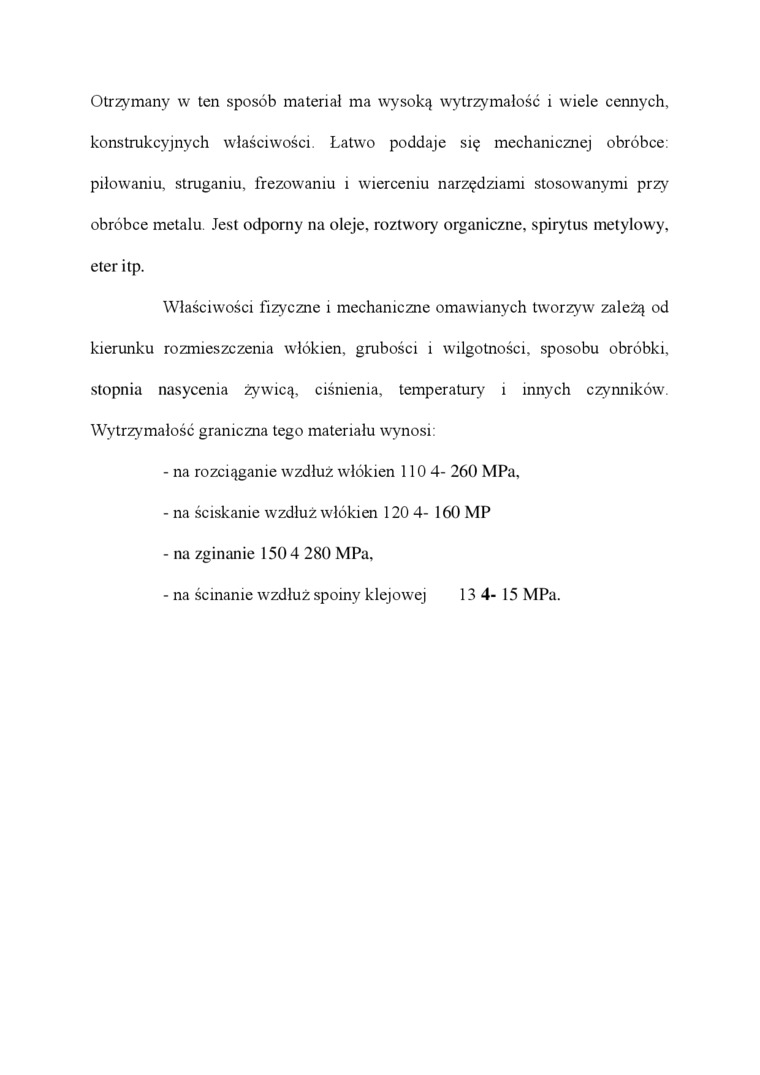 Otrzymany w ten sposób materiał ma wysoką wytrzymałość i wiele cennych, konstrukcyjnych właściwości. Łatwo poddaje się mechanicznej obróbce: piłowaniu, struganiu, frezowaniu i wierceniu narzędziami stosowanymi przy obróbce metalu. Jest odporny na oleje, roztwory organiczne, spirytus metylowy, eter itp.

Właściwości fizyczne i mechaniczne omawianych tworzyw zależą od kierunku rozmieszczenia włókien, grubości i wilgotności, sposobu obróbki, stopnia nasycenia żywicą, ciśnienia, temperatury i innych czynników. Wytrzymałość graniczna tego materiału wynosi:

- na rozciąganie wzdłuż włókien 110 4- 260 MPa,

- na ściskanie wzdłuż włókien 120 4- 160 MP

- na zginanie 150 4 280 MPa,

- na ścinanie wzdłuż spoiny klejowej 13 4- 15 MPa.